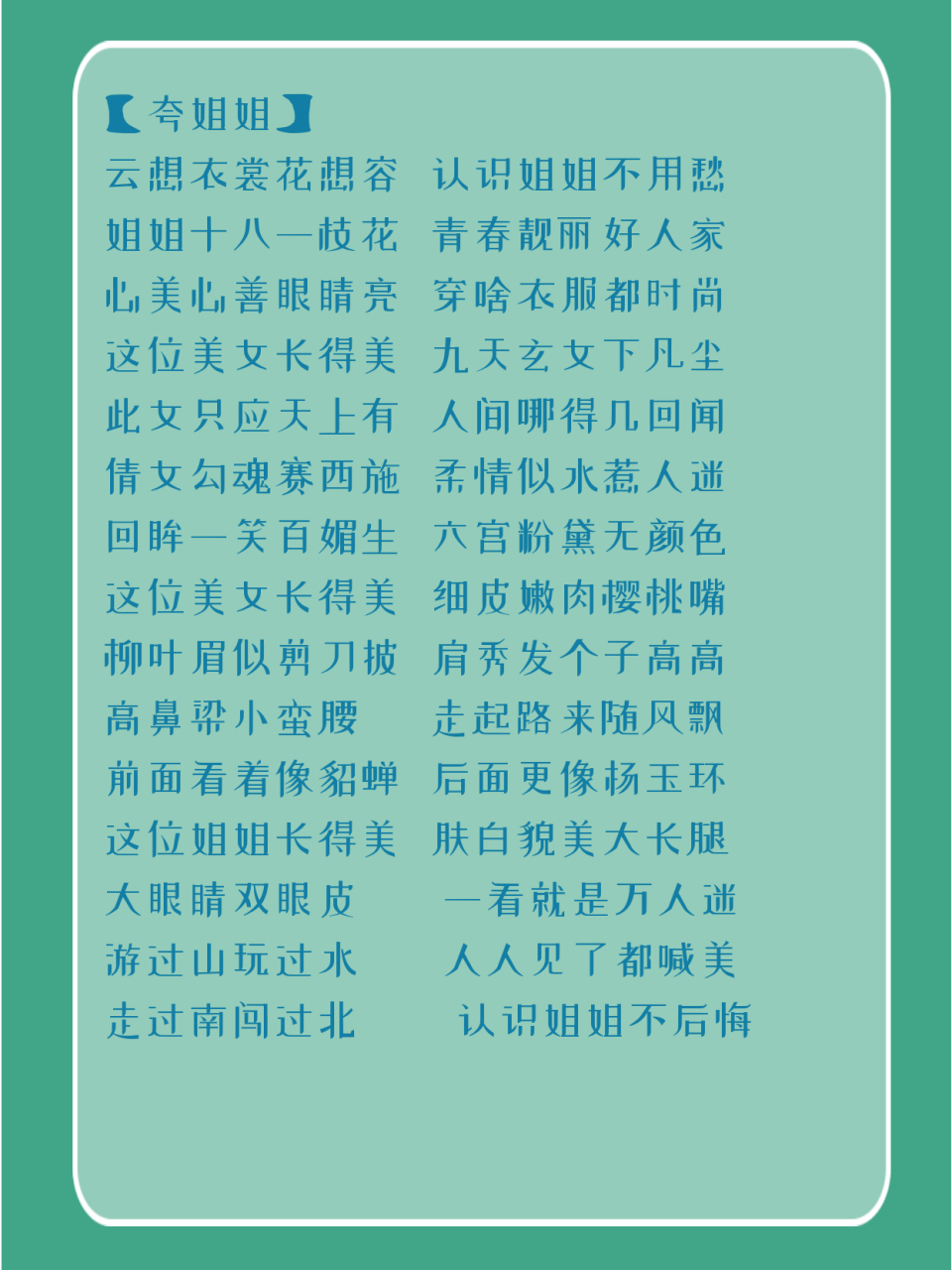 【夸姐姐】
云想衣裳花想容 认识姐姐不用愁
姐姐十八一枝花 青春靓丽好人家
心美心善眼睛亮 穿啥衣服都时尚
这位美女长得美 九天玄女下凡尘
此女只应天上有 人间哪得几回闻
倩女勾魂赛西施 柔情似水惹人迷
回眸一笑百媚生 六宫粉黛无颜色
这位美女长得美 细皮嫩肉樱桃嘴
柳叶眉似剪刀披 肩秀发个子高高
高鼻梁小蛮腰 走起路来随风飘
前面看着像貂蝉 后面更像杨玉环
这位姐姐长得美 肤白貌美大长腿
大眼睛双眼皮 一看就是万人迷
游过山玩过水 人人见了都喊美
走过南闯过北 认识姐姐不后悔